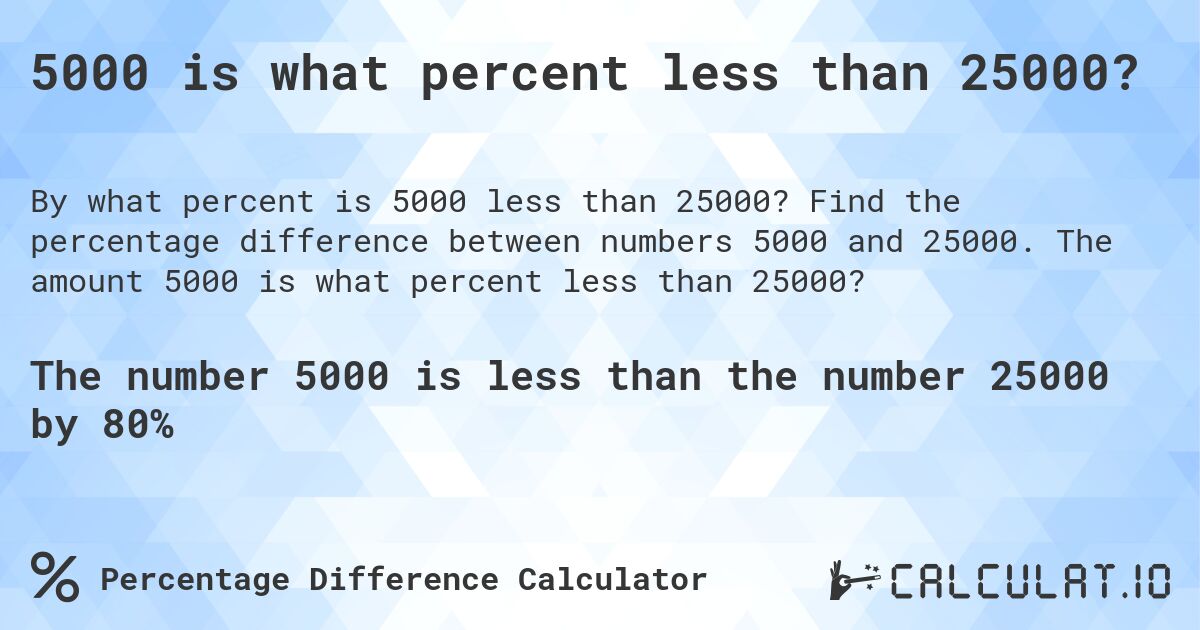 5000 is what percent less than 25000?

By what percent is 5000 less than 25000? Find the percentage difference between numbers 5000 and 25000. The amount 5000 is what percent less than 25000?

The number 5000 is less than the number 25000 by 80%

% Percentage Difference Calculator

CALCULAT.IO